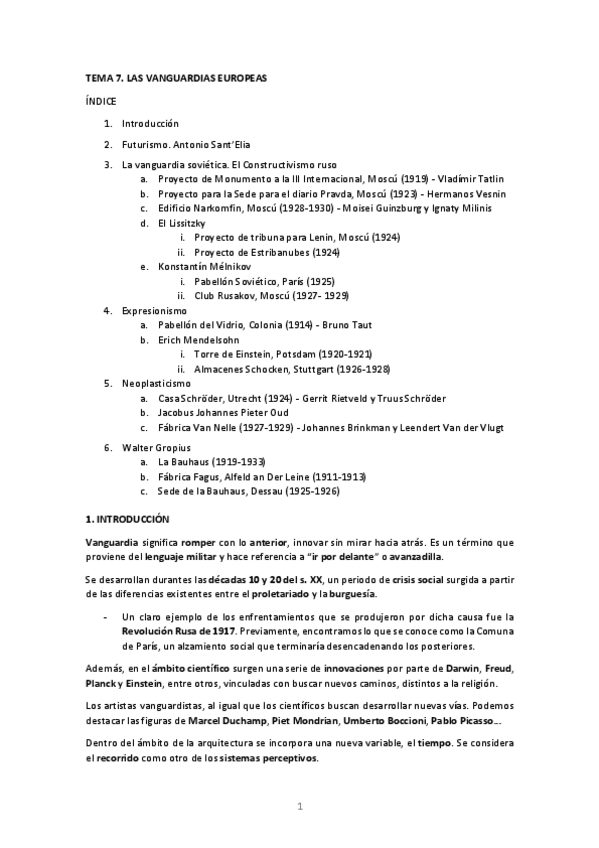 TEMA 7. LAS VANGUARDIAS EUROPEAS

ÍNDICE

1. Introducción
2. Futurismo. Antonio Sant'Elia
3. La vanguardia soviética. El Constructivismo ruso
   a. Proyecto de Monumento a la III Internacional, Moscú (1919) - Vladímir Tatlin
   b. Proyecto para la Sede para el diario Pravda, Moscú (1923) - Hermanos Vesnin
   c. Edificio Narkomfin, Moscú (1928-1930) - Moisei Guinzburg y Ignaty Milinis
   d. El Lissitzky
      i. Proyecto de tribuna para Lenin, Moscú (1924)
      ii. Proyecto de Estribanubes (1924)
   e. Konstantín Mélnikov
      i. Pabellón Soviético, París (1925)
      ii. Club Rusakov, Moscú (1927- 1929)
4. Expresionismo
   a. Pabellón del Vidrio, Colonia (1914) - Bruno Taut
   b. Erich Mendelsohn
      i. Torre de Einstein, Potsdam (1920-1921)
      ii. Almacenes Schocken, Stuttgart (1926-1928)
5. Neoplasticismo
   a. Casa Schröder, Utrecht (1924) - Gerrit Rietveld y Truus Schröder
   b. Jacobus Johannes Pieter Oud
   c. Fábrica Van Nelle (1927-1929) - Johannes Brinkman y Leendert Van der Vlugt
6. Walter Gropius
   a. La Bauhaus (1919-1933)
   b. Fábrica Fagus, Alfeld an Der Leine (1911-1913)
   c. Sede de la Bauhaus, Dessau (1925-1926)

1. INTRODUCCIÓN

Vanguardia significa romper con lo anterior, innovar sin mirar hacia atrás. Es un término que proviene del lenguaje militar y hace referencia a "ir por delante" o avanzadilla.

Se desarrollan durantes las décadas 10 y 20 del s. XX, un periodo de crisis social surgida a partir de las diferencias existentes entre el proletariado y la burguesía.

- Un claro ejemplo de los enfrentamientos que se produjeron por dicha causa fue la Revolución Rusa de 1917. Previamente, encontramos lo que se conoce como la Comuna de París, un alzamiento social que terminaría desencadenando los posteriores.

Además, en el ámbito científico surgen una serie de innovaciones por parte de Darwin, Freud, Planck y Einstein, entre otros, vinculadas con buscar nuevos caminos, distintos a la religión.

Los artistas vanguardistas, al igual que los científicos buscan desarrollar nuevas vías. Podemos destacar las figuras de Marcel Duchamp, Piet Mondrian, Umberto Boccioni, Pablo Picasso…

Dentro del ámbito de la arquitectura se incorpora una nueva variable, el tiempo. Se considera el recorrido como otro de los sistemas perceptivos.

1